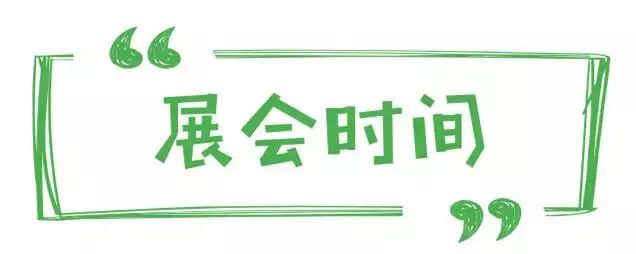 “展会时间”